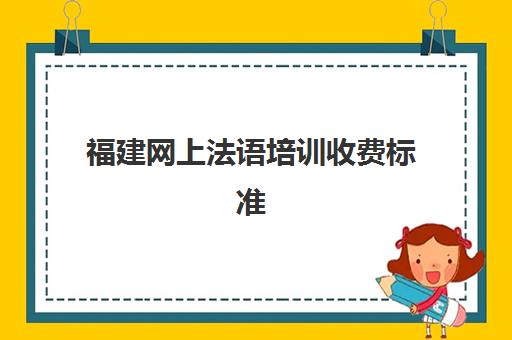 福建网上法语培训收费标准